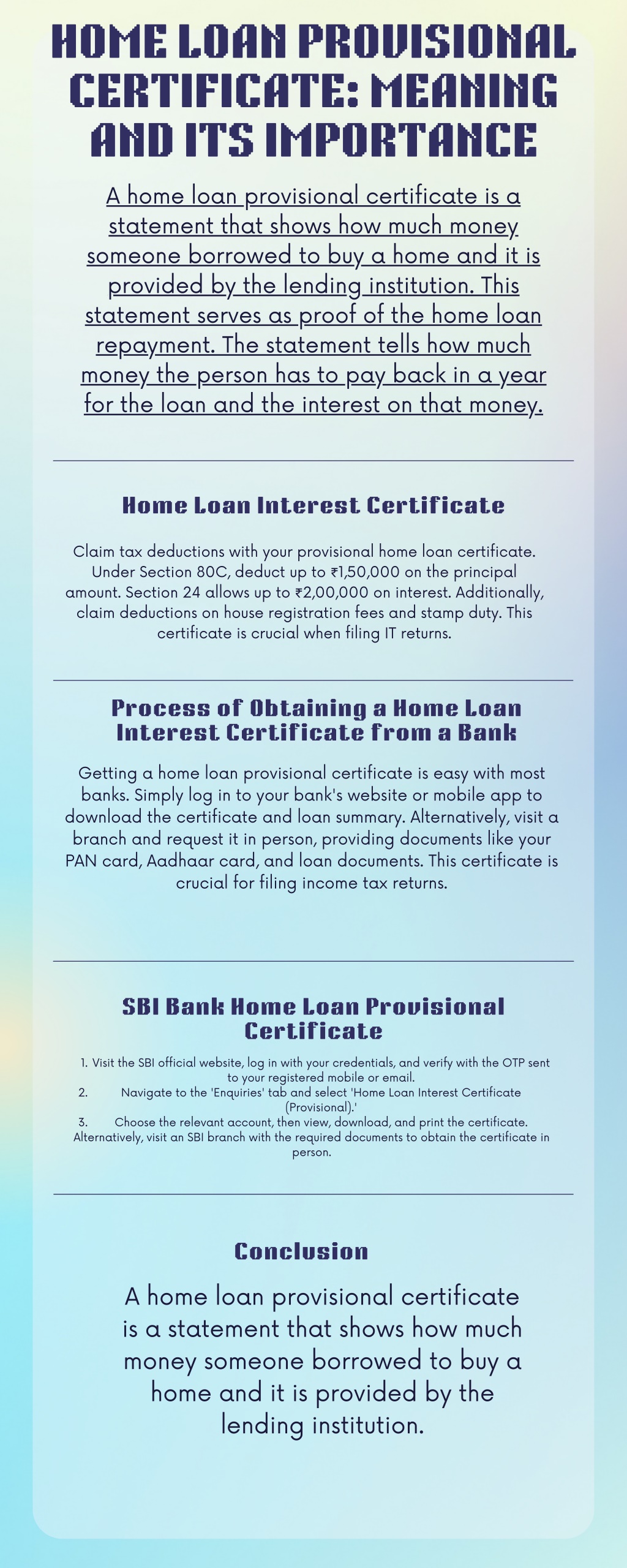 HOME LOAN PROVISIONAL CERTIFICATE: MEANING AND ITS IMPORTANCE

A home loan provisional certificate is a statement that shows how much money someone borrowed to buy a home and it is provided by the lending institution. This statement serves as proof of the home loan repayment. The statement tells how much money the person has to pay back in a year for the loan and the interest on that money.

Home Loan Interest Certificate

Claim tax deductions with your provisional home loan certificate. Under Section 80C, deduct up to ₹1,50,000 on the principal amount. Section 24 allows up to ₹2,00,000 on interest. Additionally, claim deductions on house registration fees and stamp duty. This certificate is crucial when filing IT returns.

Process of Obtaining a Home Loan Interest Certificate from a Bank

Getting a home loan provisional certificate is easy with most banks. Simply log in to your bank's website or mobile app to download the certificate and loan summary. Alternatively, visit a branch and request it in person, providing documents like your PAN card, Aadhaar card, and loan documents. This certificate is crucial for filing income tax returns.

SBI Bank Home Loan Provisional Certificate

1. Visit the SBI official website, log in with your credentials, and verify with the OTP sent to your registered mobile or email.
2. Navigate to the 'Enquiries' tab and select 'Home Loan Interest Certificate (Provisional).'
3. Choose the relevant account, then view, download, and print the certificate. Alternatively, visit an SBI branch with the required documents to obtain the certificate in person.

Conclusion

A home loan provisional certificate is a statement that shows how much money someone borrowed to buy a home and it is provided by the lending institution.